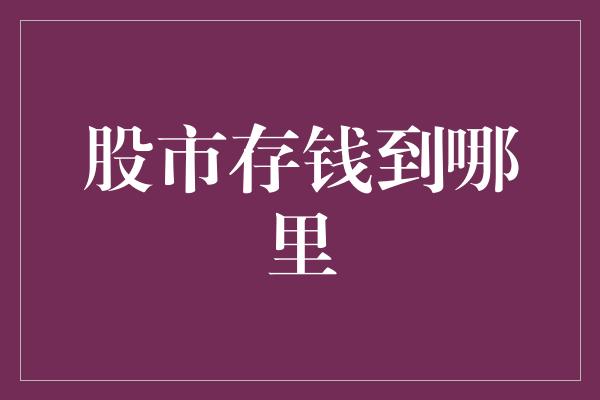 股市存钱到哪里